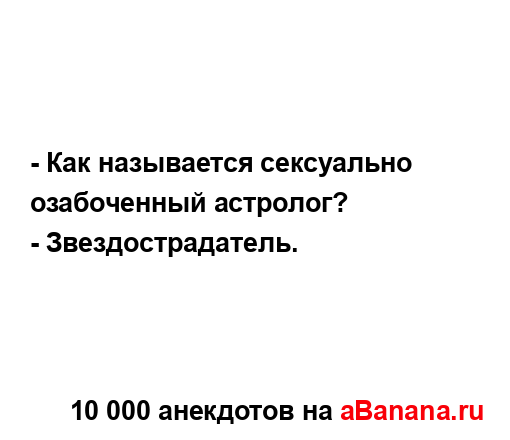 - Как называется сексуально озабоченный астролог?
- Звездострадатель.

10 000 анекдотов на aBanana.ru